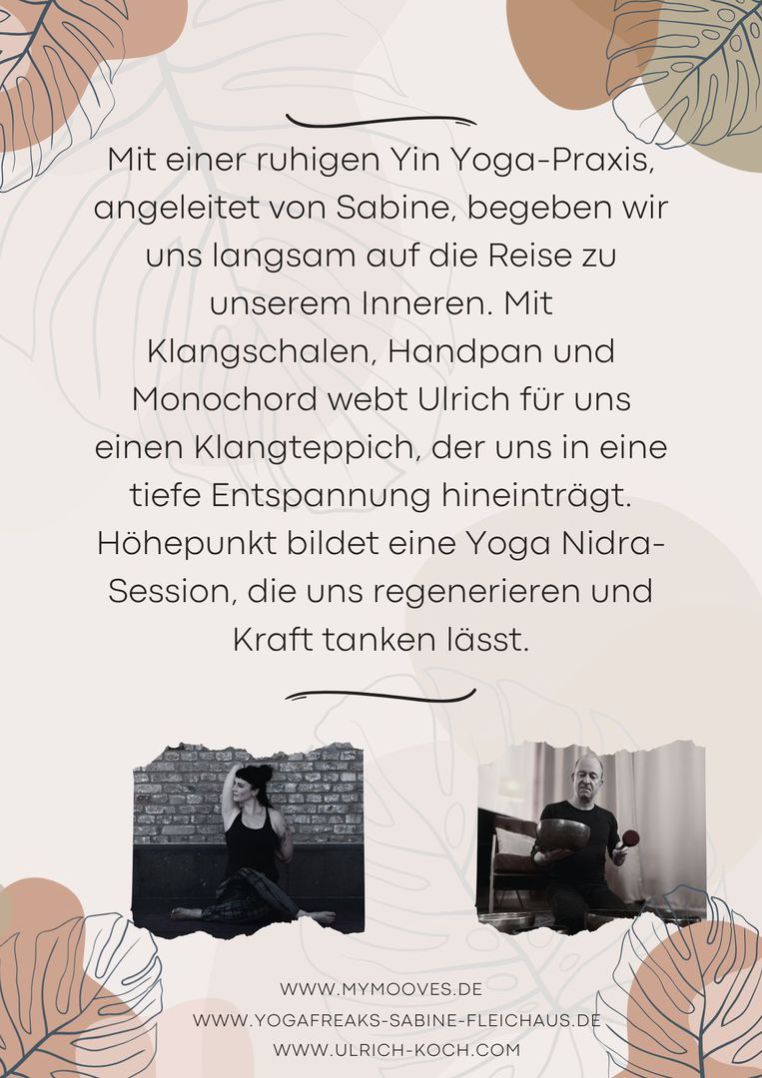 Mit einer ruhigen Yin Yoga-Praxis, angeleitet von Sabine, begeben wir uns langsam auf die Reise zu unserem Inneren. Mit Klangschalen, Handpan und Monochord webt Ulrich für uns einen Klangteppich, der uns in eine tiefe Entspannung hineinträgt. Höhepunkt bildet eine Yoga Nidra-Session, die uns regenerieren und Kraft tanken lässt.

WWW.MYMOOVES.DE
WWW.YOGAFREAKS-SABINE-FLEICHAUS.DE
WWW.ULRICH-KOCH.COM